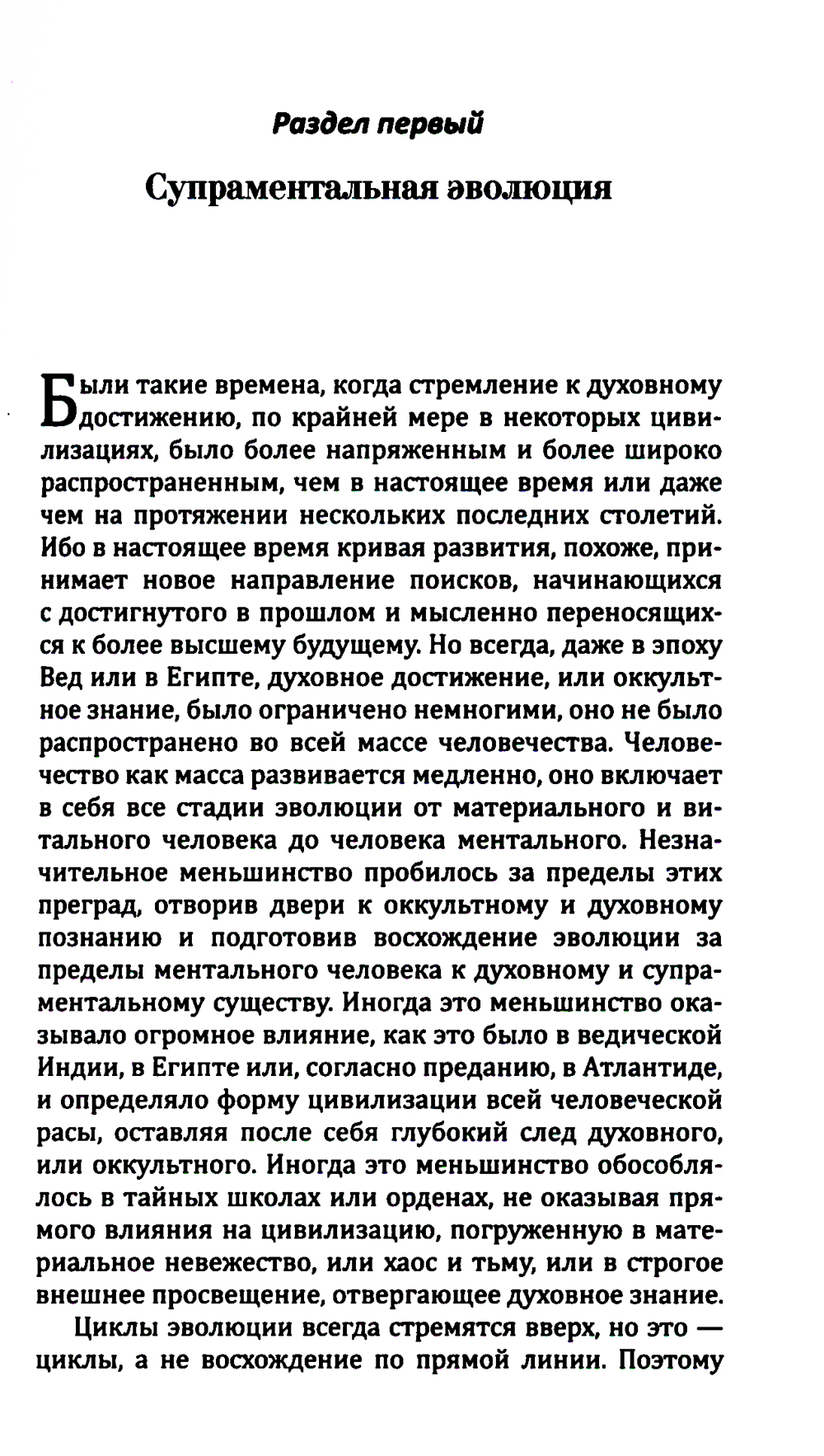 Раздел первый

Супраментальная эволюция

Были такие времена, когда стремление к духовному достижению, по крайней мере в некоторых цивилизациях, было более напряженным и более широко распространенным, чем в настоящее время или даже чем на протяжении нескольких последних столетий. Ибо в настоящее время кривая развития, похоже, принимает новое направление поисков, начинающихся с достигнутого в прошлом и мысленно переносящихся к более высшему будущему. Но всегда, даже в эпоху Вед или в Египте, духовное достижение, или оккультное знание, было ограничено немногими, оно не было распространено во всей массе человечества. Человечество как масса развивается медленно, оно включает в себя все стадии эволюции от материального и витального человека до человека ментального. Незначительное меньшинство пробилось за пределы этих преград, отворив двери к оккультному и духовному познанию и подготовив восхождение эволюции за пределы ментального человека к духовному и супраментальному существу. Иногда это меньшинство оказывало огромное влияние, как это было в ведической Индии, в Египте или, согласно преданию, в Атлантиде, и определяло форму цивилизации всей человеческой расы, оставляя после себя глубокий след духовного, или оккультного. Иногда это меньшинство обособлялось в тайных школах или орденах, не оказывая прямого влияния на цивилизацию, погруженную в материальное невежество, или хаос и тьму, или в строгое внешнее просвещение, отвергающее духовное знание.

Циклы эволюции всегда стремятся вверх, но это — циклы, а не восхождение по прямой линии. Поэтому